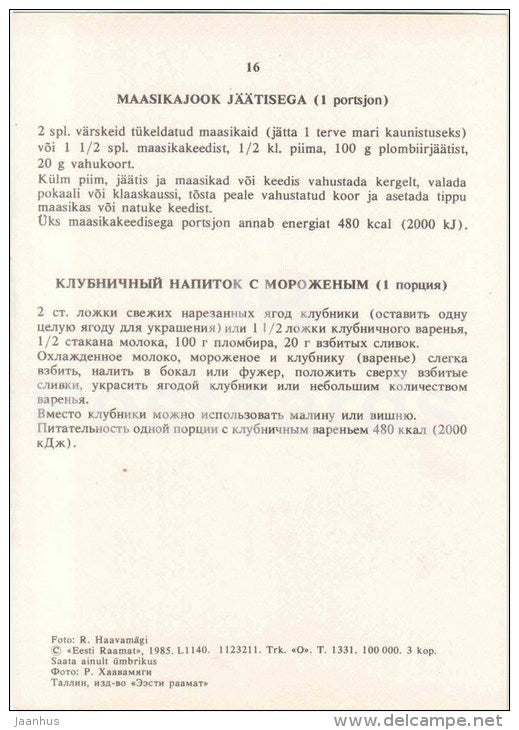 16

MAASIKAJOOK JÄÄTISEGA (1 portsjon)

2 spl. värskeid tükeldatud maasikaid (jätta 1 terve mari kaunistuseks) või 1 1/2 spl. maasikakeedist, 1/2 kl. piima, 100 g plombiirjäätist, 20 g vahukoort.
Külm piim, jäätis ja maasikad või keedis vahustada kergelt, valada pokaali või klaaskaussi, tõsta peale vahustatud koor ja asetada tippu maasikas või natuke keedist.
Üks maasikakeedisega portsjon annab energiat 480 kcal (2000 kJ).

КЛУБНИЧНЫЙ НАПИТОК С МОРОЖЕНЫМ (1 порция)

2 ст. ложки свежих нарезанных ягод клубники (оставить одну целую ягоду для украшения) или 1 1/2 ложки клубничного варенья, 1/2 стакана молока, 100 г пломбира, 20 г взбитых сливок.
Охлажденное молоко, мороженое и клубнику (варенье) слегка взбить, налить в бокал или фужер, положить сверху взбитые сливки, украсить ягодой клубники или небольшим количеством варенья.
Вместо клубники можно использовать малину или вишню.
Питательность одной порции с клубничным вареньем 480 ккал (2000 кДж).

Foto: R. Haavamägi
© «Eesti Raamat», 1985. L1140. 1123211. Trk. «O». T. 1331. 100 000. 3 kop.
Saata ainult ümbrikus
Фото: Р. Хаавамяги
Таллин, изд-во «Ээсти раамат»

Jaanhus
www.delcampe.net